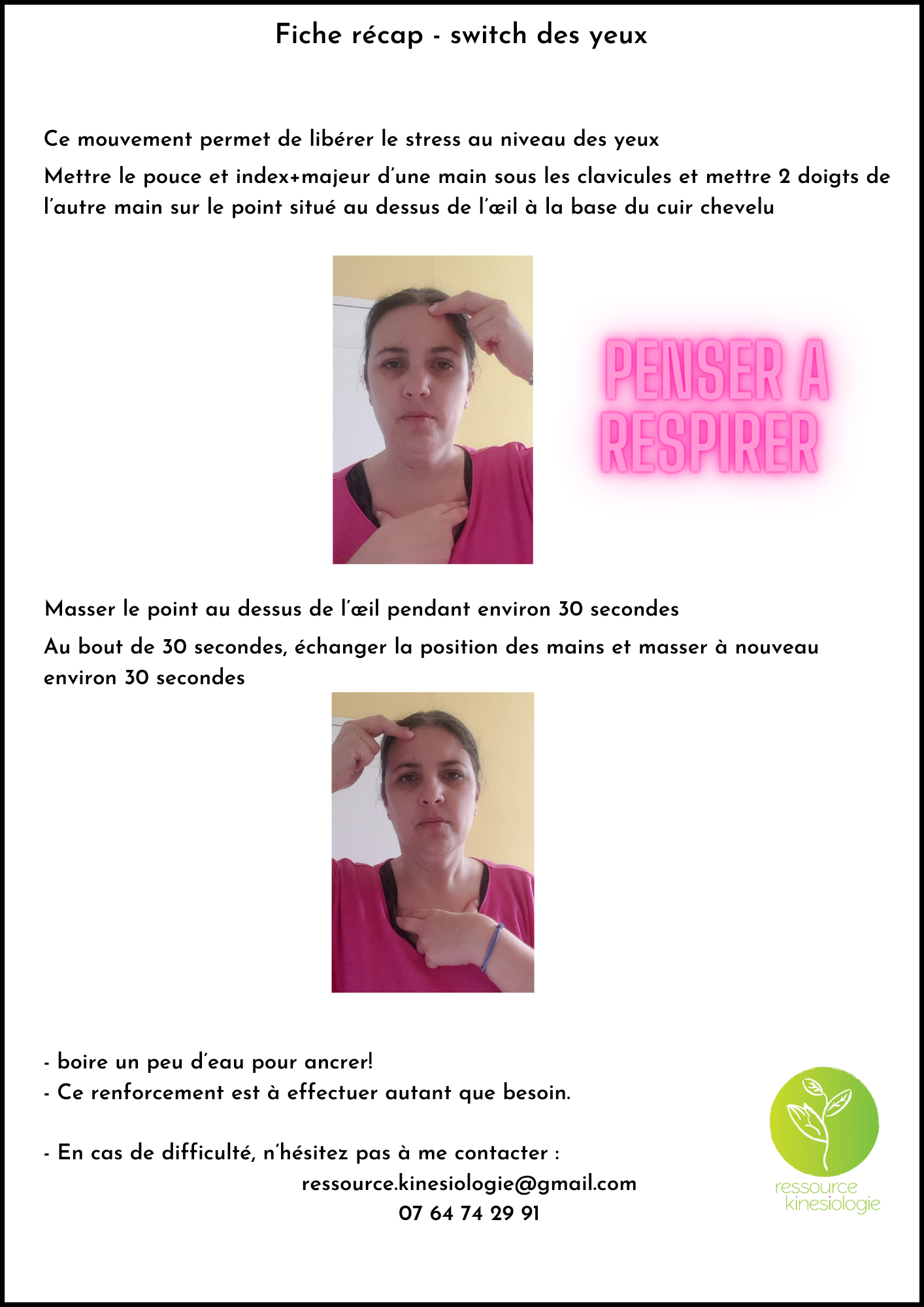 Fiche récap - switch des yeux

Ce mouvement permet de libérer le stress au niveau des yeux

Mettre le pouce et index+majeur d'une main sous les clavicules et mettre 2 doigts de l'autre main sur le point situé au dessus de l'œil à la base du cuir chevelu

PENSER A RESPIRER

Masser le point au dessus de l'œil pendant environ 30 secondes

Au bout de 30 secondes, échanger la position des mains et masser à nouveau environ 30 secondes

- boire un peu d'eau pour ancrer!
- Ce renforcement est à effectuer autant que besoin.

- En cas de difficulté, n'hésitez pas à me contacter :
ressource.kinesiologie@gmail.com
07 64 74 29 91

ressource
kinesiologie